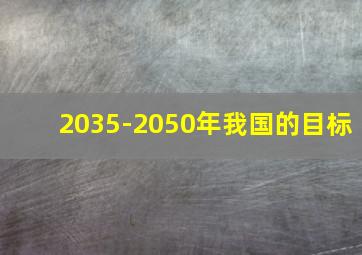 2035-2050年我国的目标